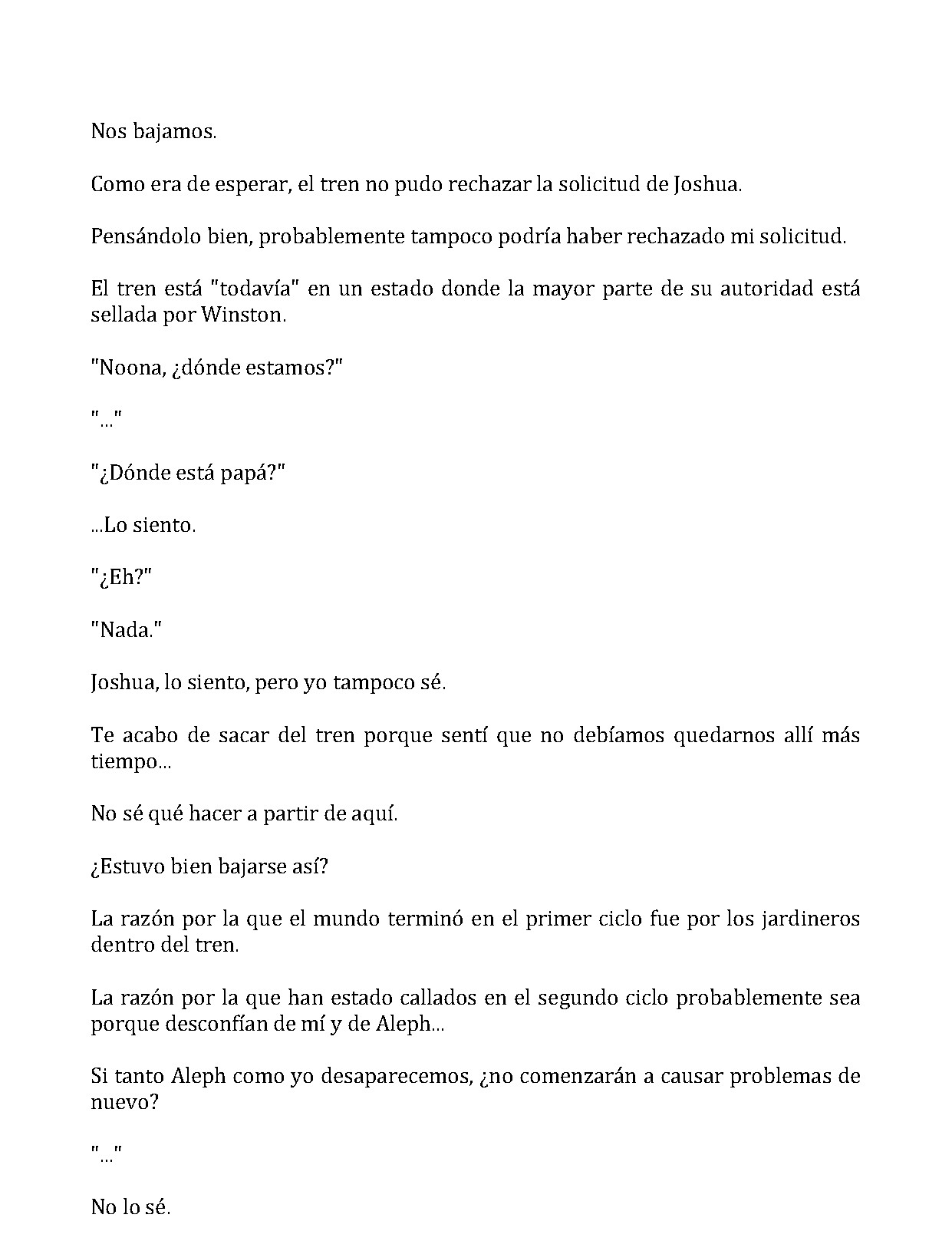 Nos bajamos.

Como era de esperar, el tren no pudo rechazar la solicitud de Joshua.

Pensándolo bien, probablemente tampoco podría haber rechazado mi solicitud.

El tren está "todavía" en un estado donde la mayor parte de su autoridad está sellada por Winston.

"Noona, ¿dónde estamos?"

"..."

"¿Dónde está papá?"

...Lo siento.

"¿Eh?"

"Nada."

Joshua, lo siento, pero yo tampoco sé.

Te acabo de sacar del tren porque sentí que no debíamos quedarnos allí más tiempo...

No sé qué hacer a partir de aquí.

¿Estuvo bien bajarse así?

La razón por la que el mundo terminó en el primer ciclo fue por los jardineros dentro del tren.

La razón por la que han estado callados en el segundo ciclo probablemente sea porque desconfían de mí y de Aleph...

Si tanto Aleph como yo desaparecemos, ¿no comenzarán a causar problemas de nuevo?

"..."

No lo sé.